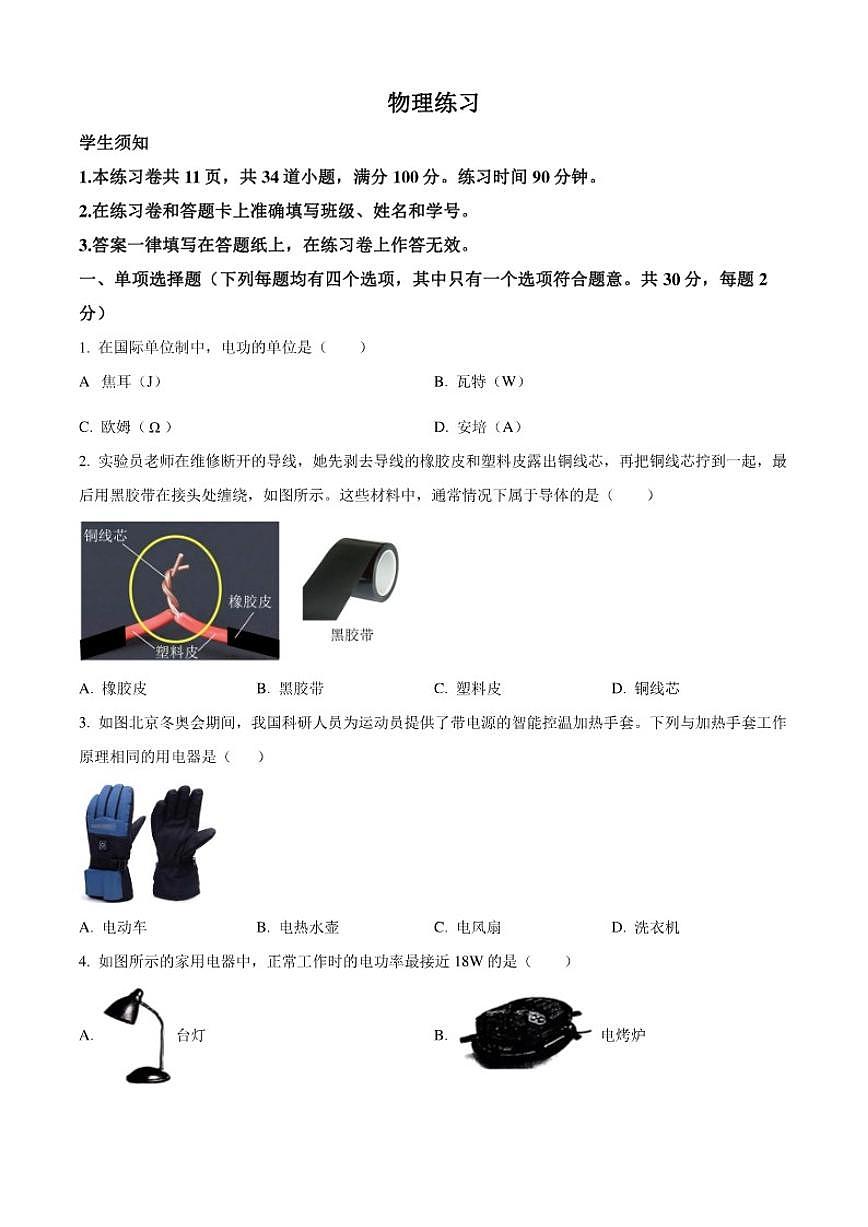 物理练习

学生须知

1.本练习卷共 11 页，共 34 道小题，满分 100 分。练习时间 90 分钟。

2.在练习卷和答题卡上准确填写班级、姓名和学号。

3.答案一律填写在答题纸上，在练习卷上作答无效。

一、单项选择题（下列每题均有四个选项，其中只有一个选项符合题意。共 30 分，每题 2 分）

1. 在国际单位制中，电功的单位是（　　）

A 焦耳（J）

B. 瓦特（W）

C. 欧姆（Ω）

D. 安培（A）

2. 实验员老师在维修断开的导线，她先剥去导线的橡胶皮和塑料皮露出铜线芯，再把铜线芯拧到一起，最后用黑胶带在接头处缠绕，如图所示。这些材料中，通常情况下属于导体的是（　　）

铜线芯

橡胶皮

塑料皮

黑胶带

A. 橡胶皮

B. 黑胶带

C. 塑料皮

D. 铜线芯

3. 如图北京冬奥会期间，我国科研人员为运动员提供了带电源的智能控温加热手套。下列与加热手套工作原理相同的用电器是（　　）

A. 电动车

B. 电热水壶

C. 电风扇

D. 洗衣机

4. 如图所示的家用电器中，正常工作时的电功率最接近 18W 的是（　　）

A. 台灯

B. 电烤炉